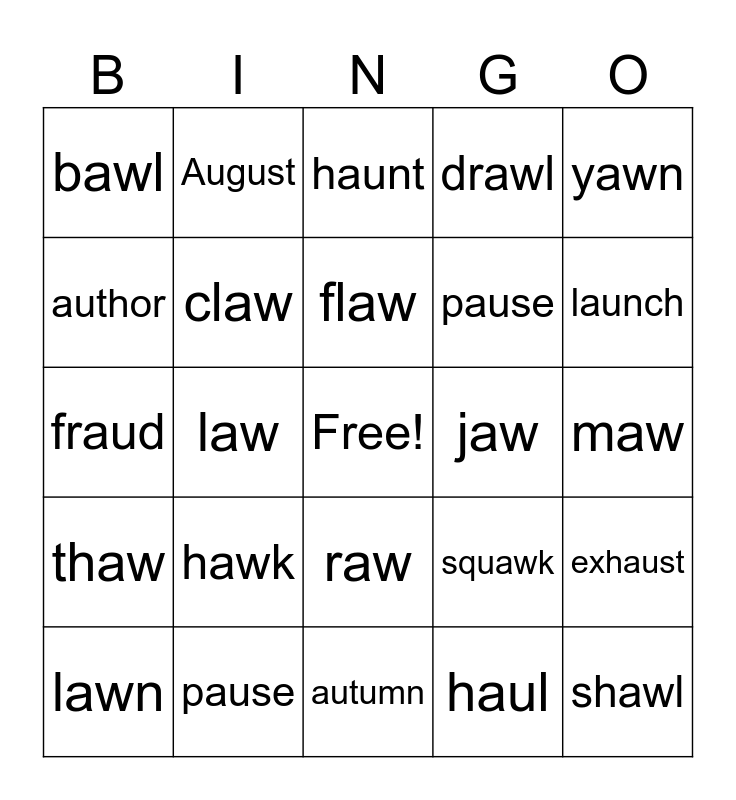 | B | I | N | G | O |
|---|---|---|---|---|
| bawl | August | haunt | drawl | yawn |
| author | claw | flaw | pause | launch |
| fraud | law | Free! | jaw | maw |
| thaw | hawk | raw | squawk | exhaust |
| lawn | pause | autumn | haul | shawl |